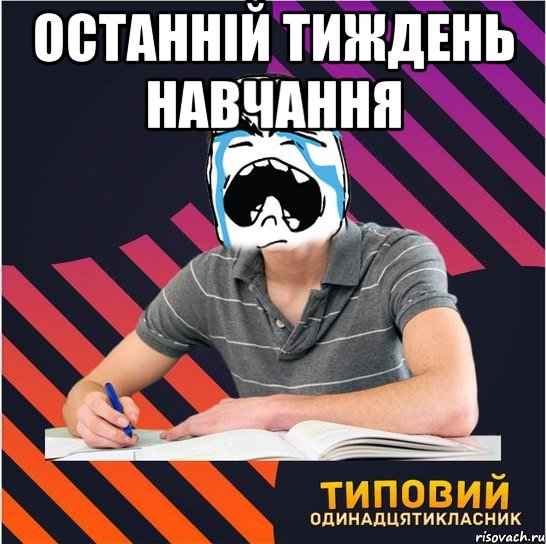 ОСТАННІЙ ТИЖДЕНЬ НАВЧАННЯ

ТИПОВИЙ
ОДИНАДЦЯТИКЛАСНИК

risovach.ru